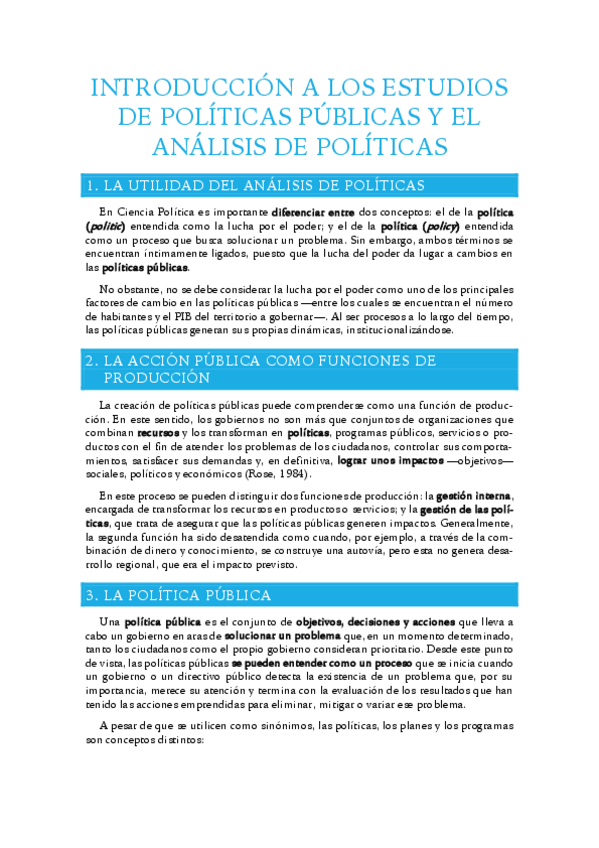 INTRODUCCIÓN A LOS ESTUDIOS DE POLÍTICAS PÚBLICAS Y EL ANÁLISIS DE POLÍTICAS

1. LA UTILIDAD DEL ANÁLISIS DE POLÍTICAS

En Ciencia Política es importante diferenciar entre dos conceptos: el de la política (politic) entendida como la lucha por el poder; y el de la política (policy) entendida como un proceso que busca solucionar un problema. Sin embargo, ambos términos se encuentran íntimamente ligados, puesto que la lucha del poder da lugar a cambios en las políticas públicas.

No obstante, no se debe considerar la lucha por el poder como uno de los principales factores de cambio en las políticas públicas —entre los cuales se encuentran el número de habitantes y el PIB del territorio a gobernar—. Al ser procesos a lo largo del tiempo, las políticas públicas generan sus propias dinámicas, institucionalizándose.

2. LA ACCIÓN PÚBLICA COMO FUNCIONES DE PRODUCCIÓN

La creación de políticas públicas puede comprenderse como una función de producción. En este sentido, los gobiernos no son más que conjuntos de organizaciones que combinan recursos y los transforman en políticas, programas públicos, servicios o productos con el fin de atender los problemas de los ciudadanos, controlar sus comportamientos, satisfacer sus demandas y, en definitiva, lograr unos impactos —objetivos— sociales, políticos y económicos (Rose, 1984).

En este proceso se pueden distinguir dos funciones de producción: la gestión interna, encargada de transformar los recursos en productos o servicios; y la gestión de las políticas, que trata de asegurar que las políticas públicas generen impactos. Generalmente, la segunda función ha sido desatendida como cuando, por ejemplo, a través de la combinación de dinero y conocimiento, se construye una autovía, pero esta no genera desarrollo regional, que era el impacto previsto.

3. LA POLÍTICA PÚBLICA

Una política pública es el conjunto de objetivos, decisiones y acciones que lleva a cabo un gobierno en aras de solucionar un problema que, en un momento determinado, tanto los ciudadanos como el propio gobierno consideran prioritario. Desde este punto de vista, las políticas públicas se pueden entender como un proceso que se inicia cuando un gobierno o un directivo público detecta la existencia de un problema que, por su importancia, merece su atención y termina con la evaluación de los resultados que han tenido las acciones emprendidas para eliminar, mitigar o variar ese problema.

A pesar de que se utilicen como sinónimos, las políticas, los planes y los programas son conceptos distintos: